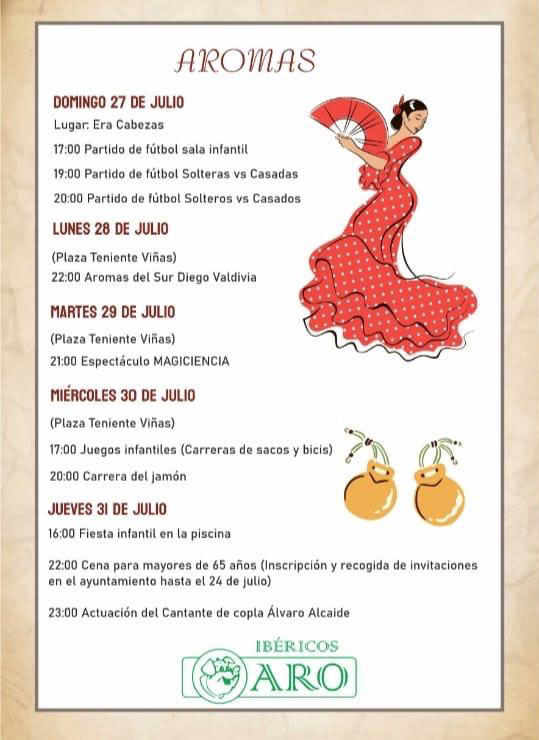 AROMAS

DOMINGO 27 DE JULIO

Lugar: Era Cabezas

17:00 Partido de fútbol sala infantil

19:00 Partido de fútbol Solteras vs Casadas

20:00 Partido de fútbol Solteros vs Casados

LUNES 28 DE JULIO

(Plaza Teniente Viñas)

22:00 Aromas del Sur Diego Valdivia

MARTES 29 DE JULIO

(Plaza Teniente Viñas)

21:00 Espectáculo MAGICIENCIA

MIÉRCOLES 30 DE JULIO

(Plaza Teniente Viñas)

17:00 Juegos infantiles (Carreras de sacos y bicis)

20:00 Carrera del jamón

JUEVES 31 DE JULIO

16:00 Fiesta infantil en la piscina

22:00 Cena para mayores de 65 años (Inscripción y recogida de invitaciones en el ayuntamiento hasta el 24 de julio)

23:00 Actuación del Cantante de copla Álvaro Alcaide

IBÉRICOS
ARO